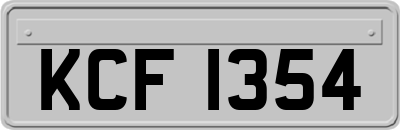 KCF 1354